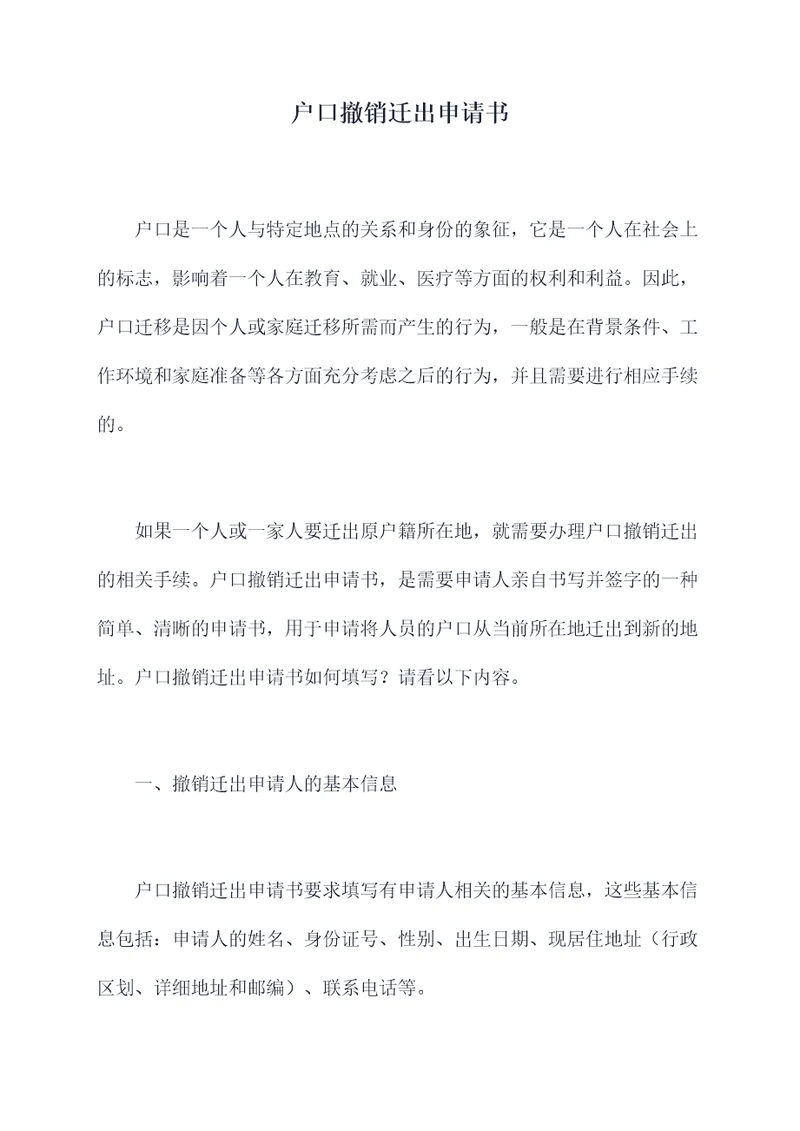 户口撤销迁出申请书

户口是一个人与特定地点的关系和身份的象征，它是一个人在社会上的标志，影响着一个人在教育、就业、医疗等方面的权利和利益。因此，户口迁移是因个人或家庭迁移所需而产生的行为，一般是在背景条件、工作环境和家庭准备等各方面充分考虑之后的行为，并且需要进行相应手续的。

如果一个人或一家人要迁出原户籍所在地，就需要办理户口撤销迁出的相关手续。户口撤销迁出申请书，是需要申请人亲自书写并签字的一种简单、清晰的申请书，用于申请将人员的户口从当前所在地迁出到新的地址。户口撤销迁出申请书如何填写？请看以下内容。

一、撤销迁出申请人的基本信息

户口撤销迁出申请书要求填写有申请人相关的基本信息，这些基本信息包括：申请人的姓名、身份证号、性别、出生日期、现居住地址（行政区划、详细地址和邮编）、联系电话等。